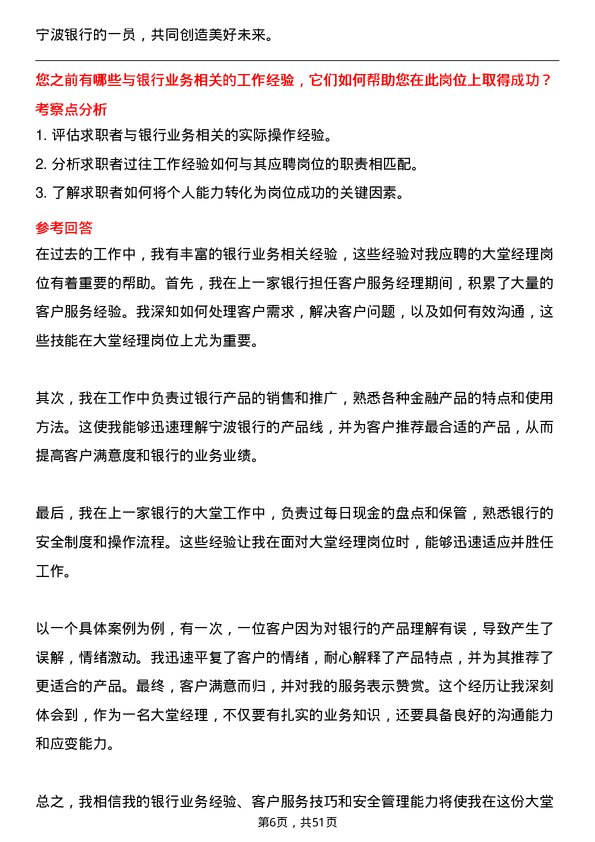 宁波银行的一员，共同创造美好未来。

您之前有哪些与银行业务相关的工作经验，它们如何帮助您在此岗位上取得成功？

考察点分析

1. 评估求职者与银行业务相关的实际操作经验。

2. 分析求职者过往工作经验如何与其应聘岗位的职责相匹配。

3. 了解求职者如何将个人能力转化为岗位成功的关键因素。

参考回答

在过去的工作中，我有丰富的银行业务相关经验，这些经验对我应聘的大堂经理岗位有着重要的帮助。首先，我在上一家银行担任客户服务经理期间，积累了大量的客户服务经验。我深知如何处理客户需求，解决客户问题，以及如何有效沟通，这些技能在大堂经理岗位上尤为重要。

其次，我在工作中负责过银行产品的销售和推广，熟悉各种金融产品的特点和使用方法。这使我能够迅速理解宁波银行的产品线，并为客户推荐最合适的产品，从而提高客户满意度和银行的业务业绩。

最后，我在上一家银行的大堂工作中，负责过每日现金的盘点和保管，熟悉银行的安全制度和操作流程。这些经验让我在面对大堂经理岗位时，能够迅速适应并胜任工作。

以一个具体案例为例，有一次，一位客户因为对银行的产品理解有误，导致产生了误解，情绪激动。我迅速平复了客户的情绪，耐心解释了产品特点，并为其推荐了更适合的产品。最终，客户满意而归，并对我的服务表示赞赏。这个经历让我深刻体会到，作为一名大堂经理，不仅要有扎实的业务知识，还要具备良好的沟通能力和应变能力。

总之，我相信我的银行业务经验、客户服务技巧和安全管理能力将使我在这份大堂

第6页，共51页